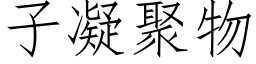 子凝聚物